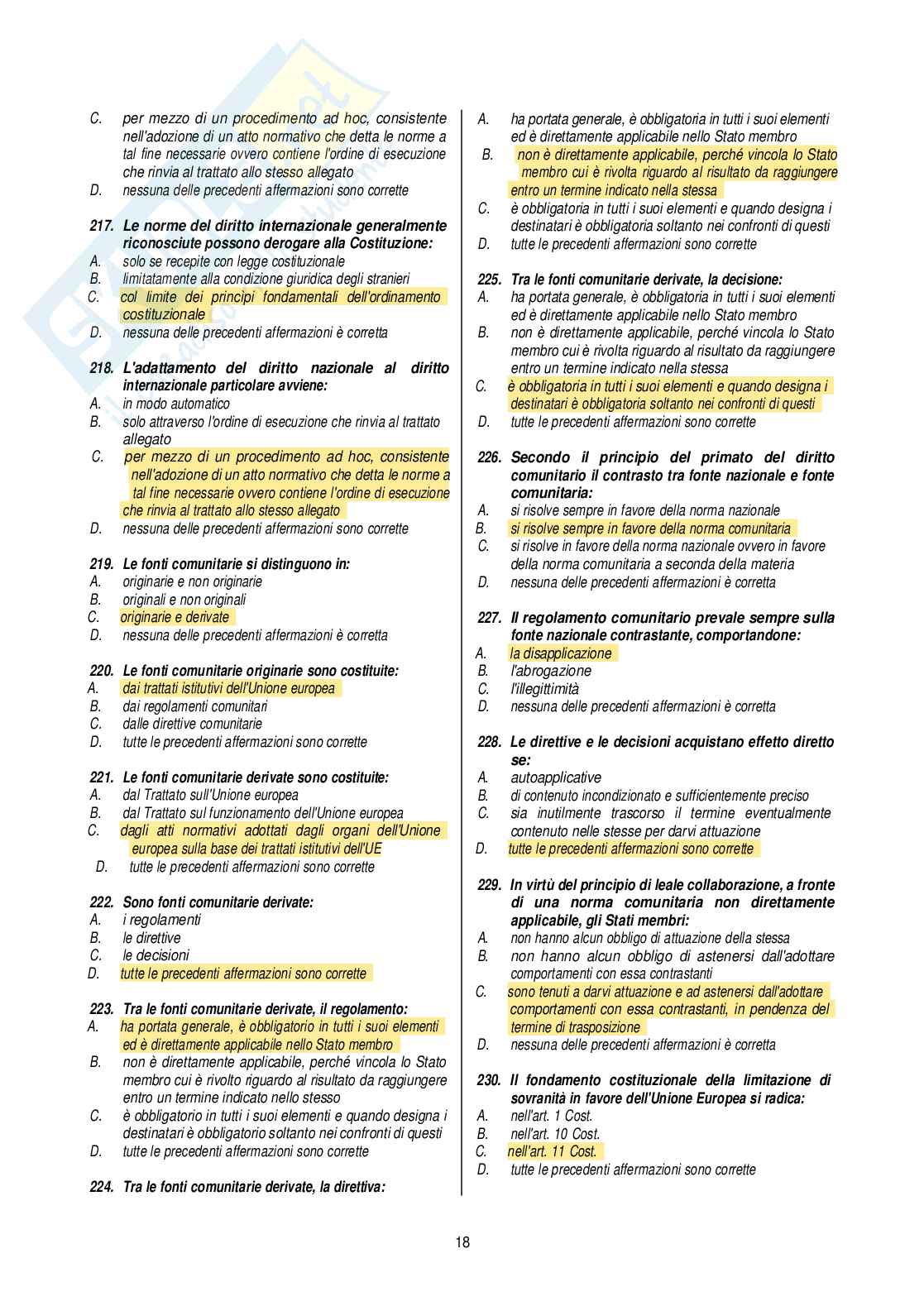 C. per mezzo di un procedimento ad hoc, consistente nell'adozione di un atto normativo che detta le norme a tal fine necessarie ovvero contiene l'ordine di esecuzione che rinvia al trattato allo stesso allegato
D. nessuna delle precedenti affermazioni sono corrette

217. Le norme del diritto internazionale generalmente riconosciute possono derogare alla Costituzione:
A. solo se recepite con legge costituzionale
B. limitatamente alla condizione giuridica degli stranieri
C. col limite dei principi fondamentali dell'ordinamento costituzionale
D. nessuna delle precedenti affermazioni è corretta

218. L'adattamento del diritto nazionale al diritto internazionale particolare avviene:
A. in modo automatico
B. solo attraverso l'ordine di esecuzione che rinvia al trattato allegato
C. per mezzo di un procedimento ad hoc, consistente nell'adozione di un atto normativo che detta le norme a tal fine necessarie ovvero contiene l'ordine di esecuzione che rinvia al trattato allo stesso allegato
D. nessuna delle precedenti affermazioni sono corrette

219. Le fonti comunitarie si distinguono in:
A. originarie e non originarie
B. originali e non originali
C. originarie e derivate
D. nessuna delle precedenti affermazioni è corretta

220. Le fonti comunitarie originarie sono costituite:
A. dai trattati istitutivi dell'Unione europea
B. dai regolamenti comunitari
C. dalle direttive comunitarie
D. tutte le precedenti affermazioni sono corrette

221. Le fonti comunitarie derivate sono costituite:
A. dal Trattato sull'Unione europea
B. dal Trattato sul funzionamento dell'Unione europea
C. dagli atti normativi adottati dagli organi dell'Unione europea sulla base dei trattati istitutivi dell'UE
D. tutte le precedenti affermazioni sono corrette

222. Sono fonti comunitarie derivate:
A. i regolamenti
B. le direttive
C. le decisioni
D. tutte le precedenti affermazioni sono corrette

223. Tra le fonti comunitarie derivate, il regolamento:
A. ha portata generale, è obbligatorio in tutti i suoi elementi ed è direttamente applicabile nello Stato membro
B. non è direttamente applicabile, perché vincola lo Stato membro cui è rivolto riguardo al risultato da raggiungere entro un termine indicato nello stesso
C. è obbligatorio in tutti i suoi elementi e quando designa i destinatari è obbligatorio soltanto nei confronti di questi
D. tutte le precedenti affermazioni sono corrette

224. Tra le fonti comunitarie derivate, la direttiva:
A. ha portata generale, è obbligatoria in tutti i suoi elementi ed è direttamente applicabile nello Stato membro
B. non è direttamente applicabile, perché vincola lo Stato membro cui è rivolta riguardo al risultato da raggiungere entro un termine indicato nella stessa
C. è obbligatoria in tutti i suoi elementi e quando designa i destinatari è obbligatoria soltanto nei confronti di questi
D. tutte le precedenti affermazioni sono corrette

225. Tra le fonti comunitarie derivate, la decisione:
A. ha portata generale, è obbligatoria in tutti i suoi elementi ed è direttamente applicabile nello Stato membro
B. non è direttamente applicabile, perché vincola lo Stato membro cui è rivolta riguardo al risultato da raggiungere entro un termine indicato nella stessa
C. è obbligatoria in tutti i suoi elementi e quando designa i destinatari è obbligatoria soltanto nei confronti di questi
D. tutte le precedenti affermazioni sono corrette

226. Secondo il principio del primato del diritto comunitario il contrasto tra fonte nazionale e fonte comunitaria:
A. si risolve sempre in favore della norma nazionale
B. si risolve sempre in favore della norma comunitaria
C. si risolve in favore della norma nazionale ovvero in favore della norma comunitaria a seconda della materia
D. nessuna delle precedenti affermazioni è corretta

227. Il regolamento comunitario prevale sempre sulla fonte nazionale contrastante, comportandone:
A. la disapplicazione
B. l'abrogazione
C. l'illegittimità
D. nessuna delle precedenti affermazioni è corretta

228. Le direttive e le decisioni acquistano effetto diretto se:
A. autoapplicative
B. di contenuto incondizionato e sufficientemente preciso
C. sia inutilmente trascorso il termine eventualmente contenuto nelle stesse per darvi attuazione
D. tutte le precedenti affermazioni sono corrette

229. In virtù del principio di leale collaborazione, a fronte di una norma comunitaria non direttamente applicabile, gli Stati membri:
A. non hanno alcun obbligo di attuazione della stessa
B. non hanno alcun obbligo di astenersi dall'adottare comportamenti con essa contrastanti
C. sono tenuti a darvi attuazione e ad astenersi dall'adottare comportamenti con essa contrastanti, in pendenza del termine di trasposizione
D. nessuna delle precedenti affermazioni è corretta

230. Il fondamento costituzionale della limitazione di sovranità in favore dell'Unione Europea si radica:
A. nell'art. 1 Cost.
B. nell'art. 10 Cost.
C. nell'art. 11 Cost.
D. tutte le precedenti affermazioni sono corrette

18